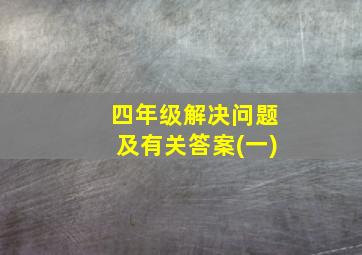 四年级解决问题
及有关答案(一)